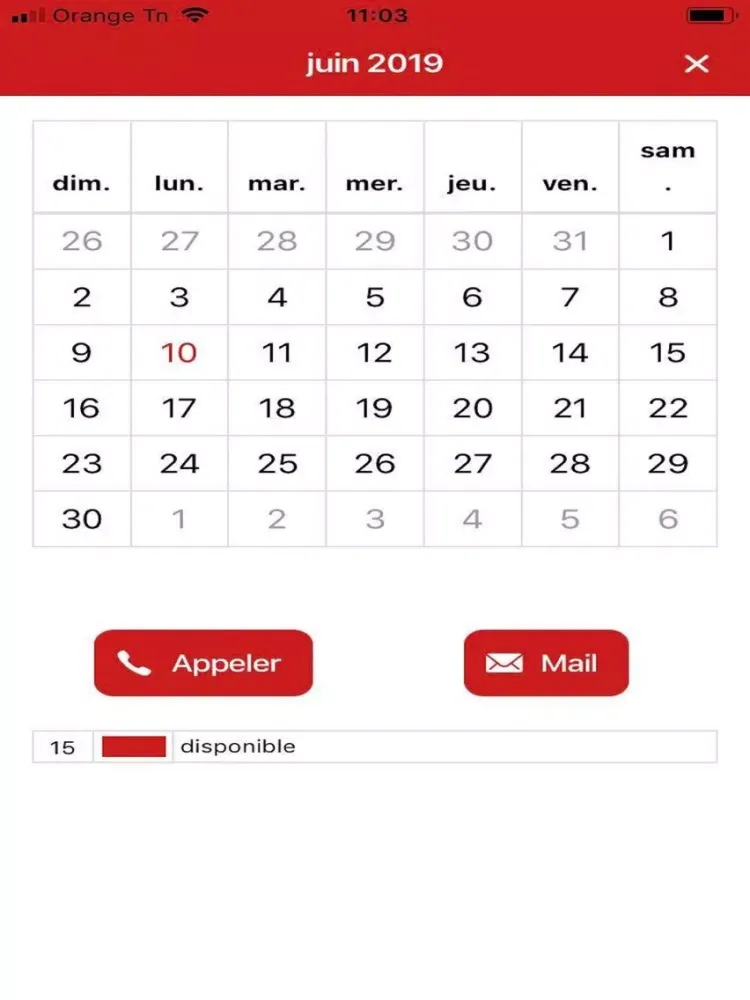 Orange Tn 11:03

juin 2019 ×

| dim. | lun. | mar. | mer. | jeu. | ven. | sam. |
|---|---|---|---|---|---|---|
| 26 | 27 | 28 | 29 | 30 | 31 | 1 |
| 2 | 3 | 4 | 5 | 6 | 7 | 8 |
| 9 | 10 | 11 | 12 | 13 | 14 | 15 |
| 16 | 17 | 18 | 19 | 20 | 21 | 22 |
| 23 | 24 | 25 | 26 | 27 | 28 | 29 |
| 30 | 1 | 2 | 3 | 4 | 5 | 6 |

Appeler

Mail

| 15 | | disponible |
|---|---|---|